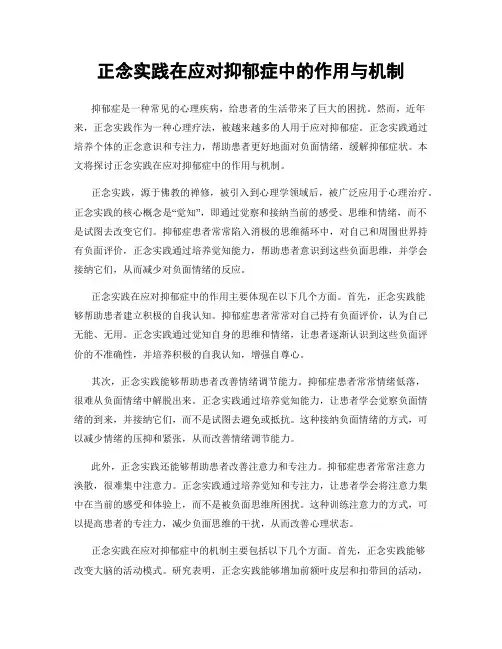 正念实践在应对抑郁症中的作用与机制

抑郁症是一种常见的心理疾病，给患者的生活带来了巨大的困扰。然而，近年来，正念实践作为一种心理疗法，被越来越多的人用于应对抑郁症。正念实践通过培养个体的正念意识和专注力，帮助患者更好地面对负面情绪，缓解抑郁症状。本文将探讨正念实践在应对抑郁症中的作用与机制。

正念实践，源于佛教的禅修，被引入到心理学领域后，被广泛应用于心理治疗。正念实践的核心概念是“觉知”，即通过觉察和接纳当前的感受、思维和情绪，而不是试图去改变它们。抑郁症患者常常陷入消极的思维循环中，对自己和周围世界持有负面评价，正念实践通过培养觉知能力，帮助患者意识到这些负面思维，并学会接纳它们，从而减少对负面情绪的反应。

正念实践在应对抑郁症中的作用主要体现在以下几个方面。首先，正念实践能够帮助患者建立积极的自我认知。抑郁症患者常常对自己持有负面评价，认为自己无能、无用。正念实践通过觉知自身的思维和情绪，让患者逐渐认识到这些负面评价的不准确性，并培养积极的自我认知，增强自尊心。

其次，正念实践能够帮助患者改善情绪调节能力。抑郁症患者常常情绪低落，很难从负面情绪中解脱出来。正念实践通过培养觉知能力，让患者学会觉察负面情绪的到来，并接纳它们，而不是试图去避免或抵抗。这种接纳负面情绪的方式，可以减少情绪的压抑和紧张，从而改善情绪调节能力。

此外，正念实践还能够帮助患者改善注意力和专注力。抑郁症患者常常注意力涣散，很难集中注意力。正念实践通过培养觉知和专注力，让患者学会将注意力集中在当前的感受和体验上，而不是被负面思维所困扰。这种训练注意力的方式，可以提高患者的专注力，减少负面思维的干扰，从而改善心理状态。

正念实践在应对抑郁症中的机制主要包括以下几个方面。首先，正念实践能够改变大脑的活动模式。研究表明，正念实践能够增加前额叶皮层和扣带回的活动，